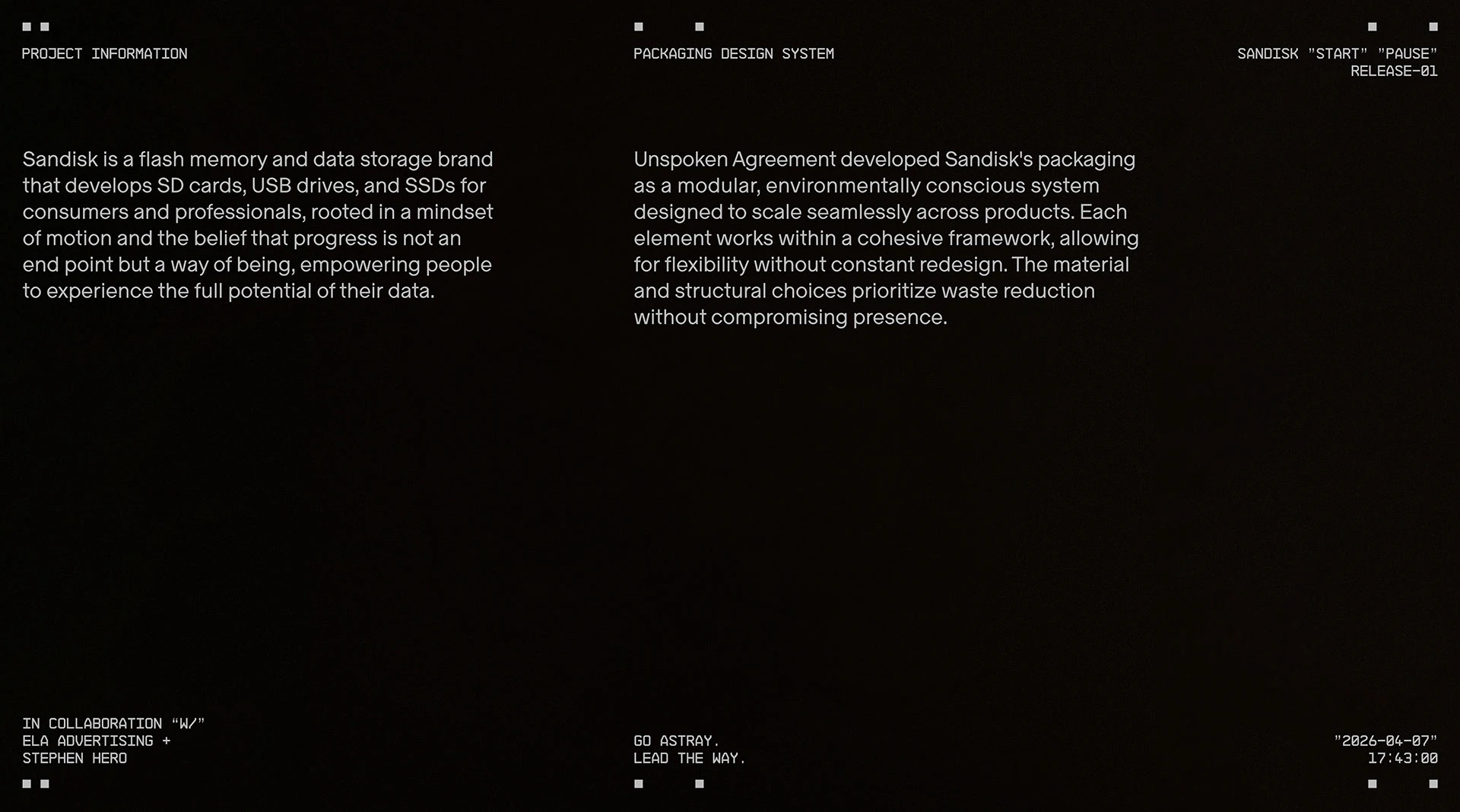 PROJECT INFORMATION

Sandisk is a flash memory and data storage brand that develops SD cards, USB drives, and SSDs for consumers and professionals, rooted in a mindset of motion and the belief that progress is not an end point but a way of being, empowering people to experience the full potential of their data.

IN COLLABORATION "W/"
ELA ADVERTISING +
STEPHEN HERO

PACKAGING DESIGN SYSTEM

Unspoken Agreement developed Sandisk's packaging as a modular, environmentally conscious system designed to scale seamlessly across products. Each element works within a cohesive framework, allowing for flexibility without constant redesign. The material and structural choices prioritize waste reduction without compromising presence.

GO ASTRAY.
LEAD THE WAY.

SANDISK "START" "PAUSE"
RELEASE-01

"2026-04-07"
17:43:00